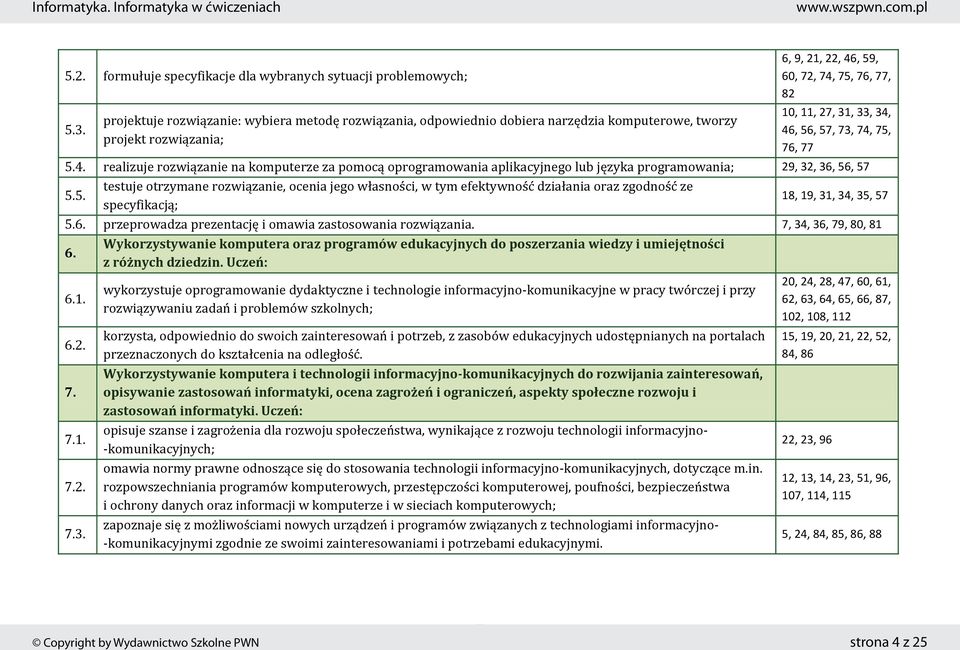 Informatyka. Informatyka w ćwiczeniach www.wszpwn.com.pl

| | | |
|---|---|---|
| 5.2. | formułuje specyfikacje dla wybranych sytuacji problemowych; | 6, 9, 21, 22, 46, 59, 60, 72, 74, 75, 76, 77, 82 |
| 5.3. | projektuje rozwiązanie: wybiera metodę rozwiązania, odpowiednio dobiera narzędzia komputerowe, tworzy projekt rozwiązania; | 10, 11, 27, 31, 33, 34, 46, 56, 57, 73, 74, 75, 76, 77 |
| 5.4. | realizuje rozwiązanie na komputerze za pomocą oprogramowania aplikacyjnego lub języka programowania; | 29, 32, 36, 56, 57 |
| 5.5. | testuje otrzymane rozwiązanie, ocenia jego własności, w tym efektywność działania oraz zgodność ze specyfikacją; | 18, 19, 31, 34, 35, 57 |
| 5.6. | przeprowadza prezentację i omawia zastosowania rozwiązania. | 7, 34, 36, 79, 80, 81 |
| 6. | Wykorzystywanie komputera oraz programów edukacyjnych do poszerzania wiedzy i umiejętności z różnych dziedzin. Uczeń: | |
| 6.1. | wykorzystuje oprogramowanie dydaktyczne i technologie informacyjno-komunikacyjne w pracy twórczej i przy rozwiązywaniu zadań i problemów szkolnych; | 20, 24, 28, 47, 60, 61, 62, 63, 64, 65, 66, 87, 102, 108, 112 |
| 6.2. | korzysta, odpowiednio do swoich zainteresowań i potrzeb, z zasobów edukacyjnych udostępnianych na portalach przeznaczonych do kształcenia na odległość. | 15, 19, 20, 21, 22, 52, 84, 86 |
| 7. | Wykorzystywanie komputera i technologii informacyjno-komunikacyjnych do rozwijania zainteresowań, opisywanie zastosowań informatyki, ocena zagrożeń i ograniczeń, aspekty społeczne rozwoju i zastosowań informatyki. Uczeń: | |
| 7.1. | opisuje szanse i zagrożenia dla rozwoju społeczeństwa, wynikające z rozwoju technologii informacyjno-komunikacyjnych; | 22, 23, 96 |
| 7.2. | omawia normy prawne odnoszące się do stosowania technologii informacyjno-komunikacyjnych, dotyczące m.in. rozpowszechniania programów komputerowych, przestępczości komputerowej, poufności, bezpieczeństwa i ochrony danych oraz informacji w komputerze i w sieciach komputerowych; | 12, 13, 14, 23, 51, 96, 107, 114, 115 |
| 7.3. | zapoznaje się z możliwościami nowych urządzeń i programów związanych z technologiami informacyjno-komunikacyjnymi zgodnie ze swoimi zainteresowaniami i potrzebami edukacyjnymi. | 5, 24, 84, 85, 86, 88 |

© Copyright by Wydawnictwo Szkolne PWN strona 4 z 25